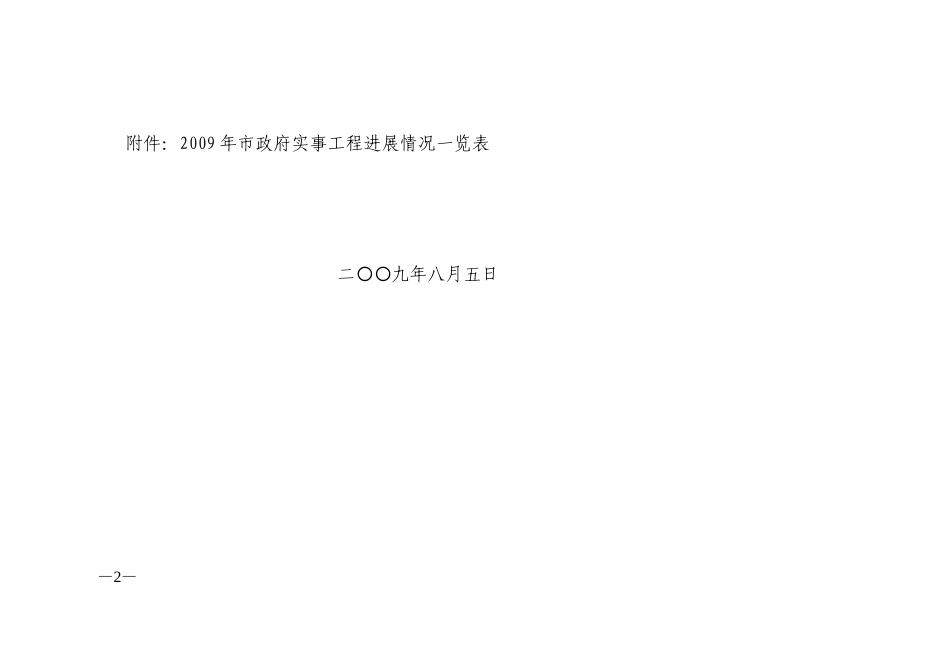 附件：2009年市政府实事工程进展情况一览表

二〇〇九年八月五日

—2—